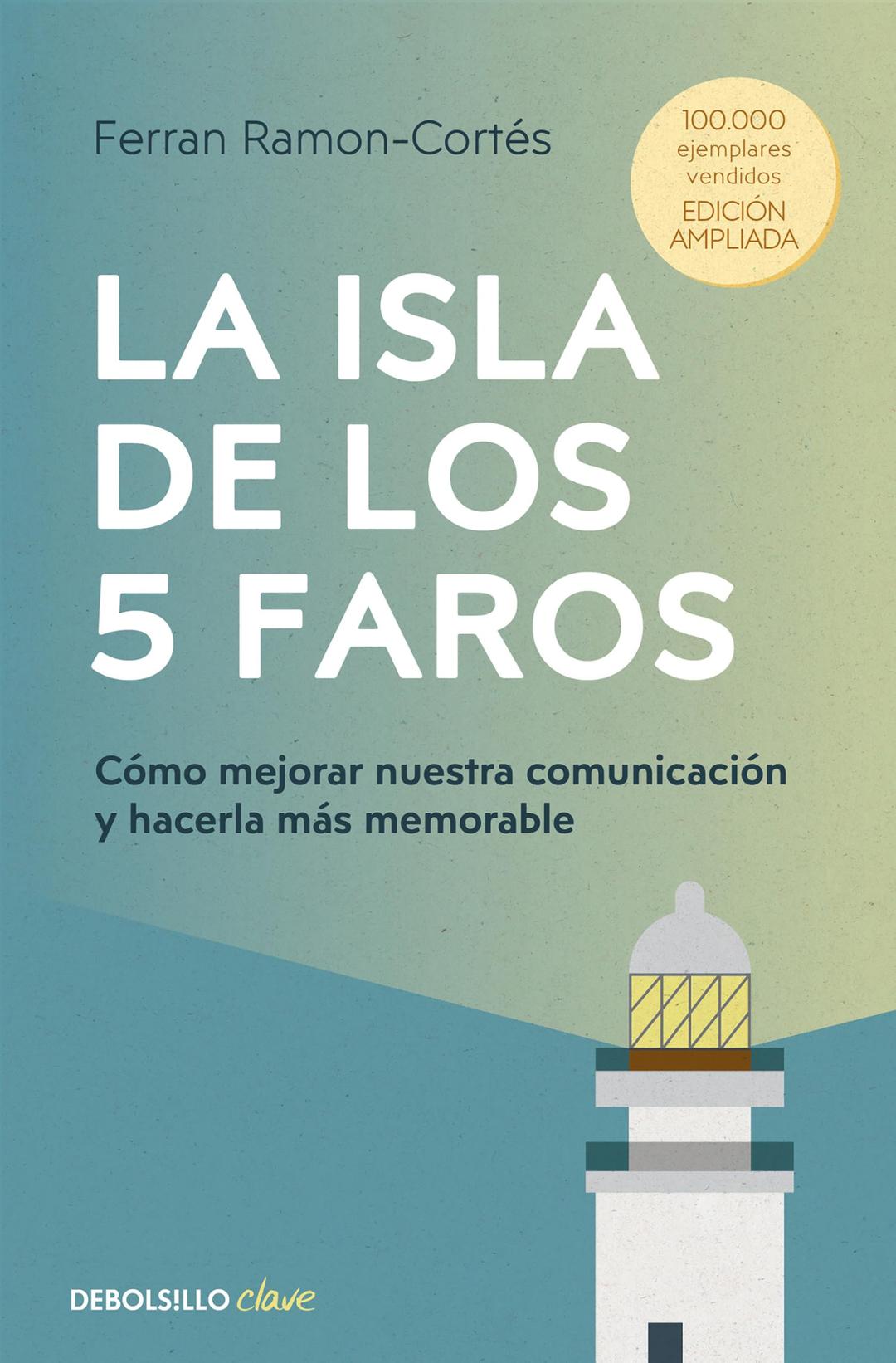 Ferran Ramon-Cortés

100.000 ejemplares vendidos
EDICIÓN AMPLIADA

LA ISLA DE LOS 5 FAROS

Cómo mejorar nuestra comunicación y hacerla más memorable

DEBOLS!LLO clave